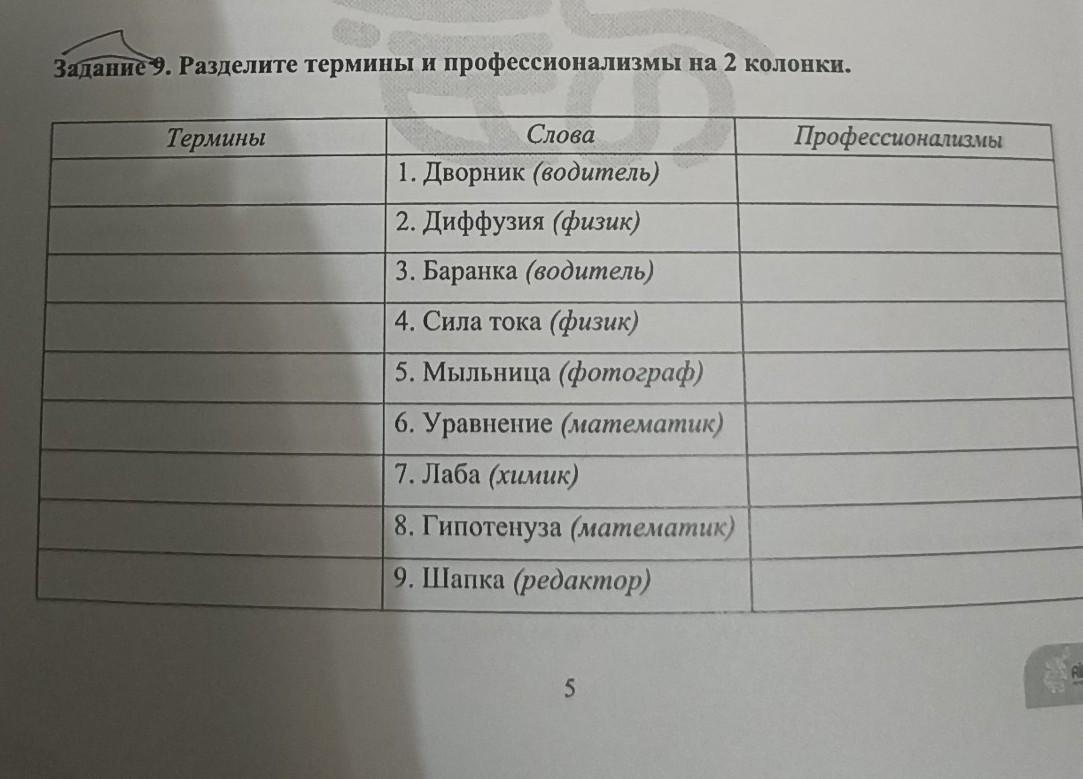 Задание 9. Разделите термины и профессионализмы на 2 колонки.

| Термины | Слова | Профессионализмы |
|---|---|---|
| | 1. Дворник (водитель) | |
| | 2. Диффузия (физик) | |
| | 3. Баранка (водитель) | |
| | 4. Сила тока (физик) | |
| | 5. Мыльница (фотограф) | |
| | 6. Уравнение (математик) | |
| | 7. Лаба (химик) | |
| | 8. Гипотенуза (математик) | |
| | 9. Шапка (редактор) | |

5